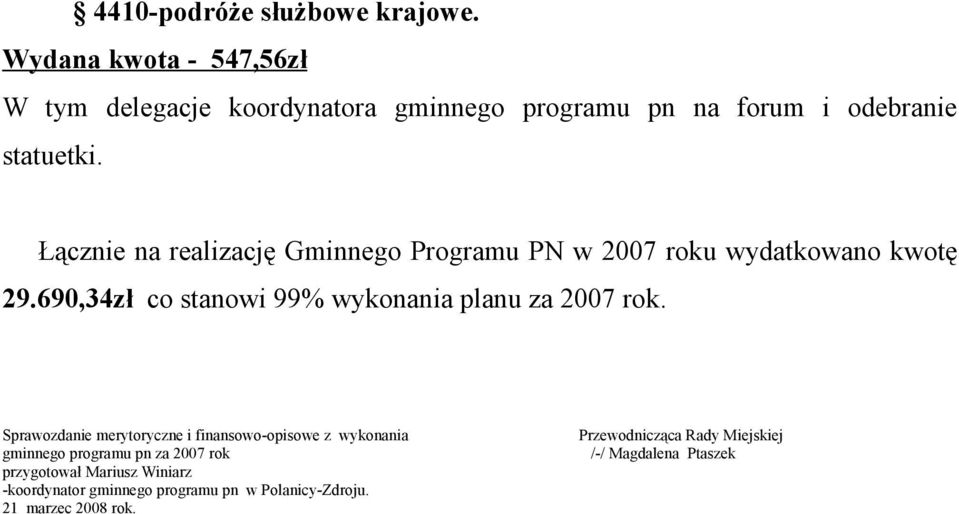 § 4410-podróże służbowe krajowe.

Wydana kwota - 547,56zł

W tym delegacje koordynatora gminnego programu pn na forum i odebranie statuetki.

Łącznie na realizację Gminnego Programu PN w 2007 roku wydatkowano kwotę 29.690,34zł co stanowi 99% wykonania planu za 2007 rok.

Sprawozdanie merytoryczne i finansowo-opisowe z wykonania gminnego programu pn za 2007 rok
przygotował Mariusz Winiarz
-koordynator gminnego programu pn w Polanicy-Zdroju.
21 marzec 2008 rok.

Przewodnicząca Rady Miejskiej
/-/ Magdalena Ptaszek